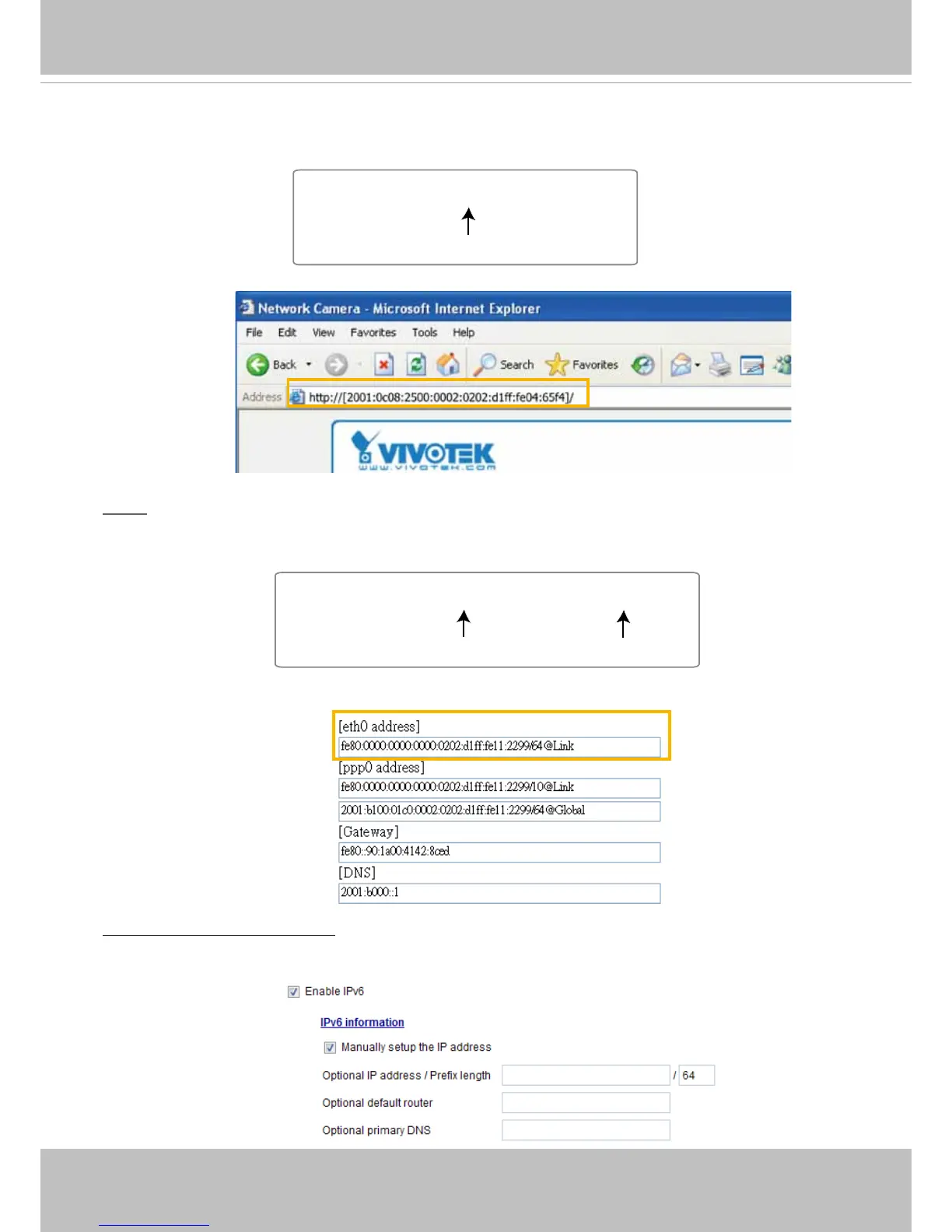 Network Camera - Microsoft Internet Explorer

File Edit View Favorites Tools Help

Back Search Favorites

Address http://[2001:0c08:2500:0002:0202:d1ff:fe04:65f4]/

VIVOTEK
www.vivotek.com

[eth0 address]

fe80:0000:0000:0000:0202:d1ff:fe11:2299/64@Link

[ppp0 address]

fe80:0000:0000:0000:0202:d1ff:fe11:2299/10@Link

2001:b100:01c0:0002:0202:d1ff:fe11:2299/64@Global

[Gateway]

fe80::90:1a00:4142:8ced

[DNS]

2001:b000::1

Enable IPv6

IPv6 information

Manually setup the IP address

Optional IP address / Prefix length / 64

Optional default router

Optional primary DNS